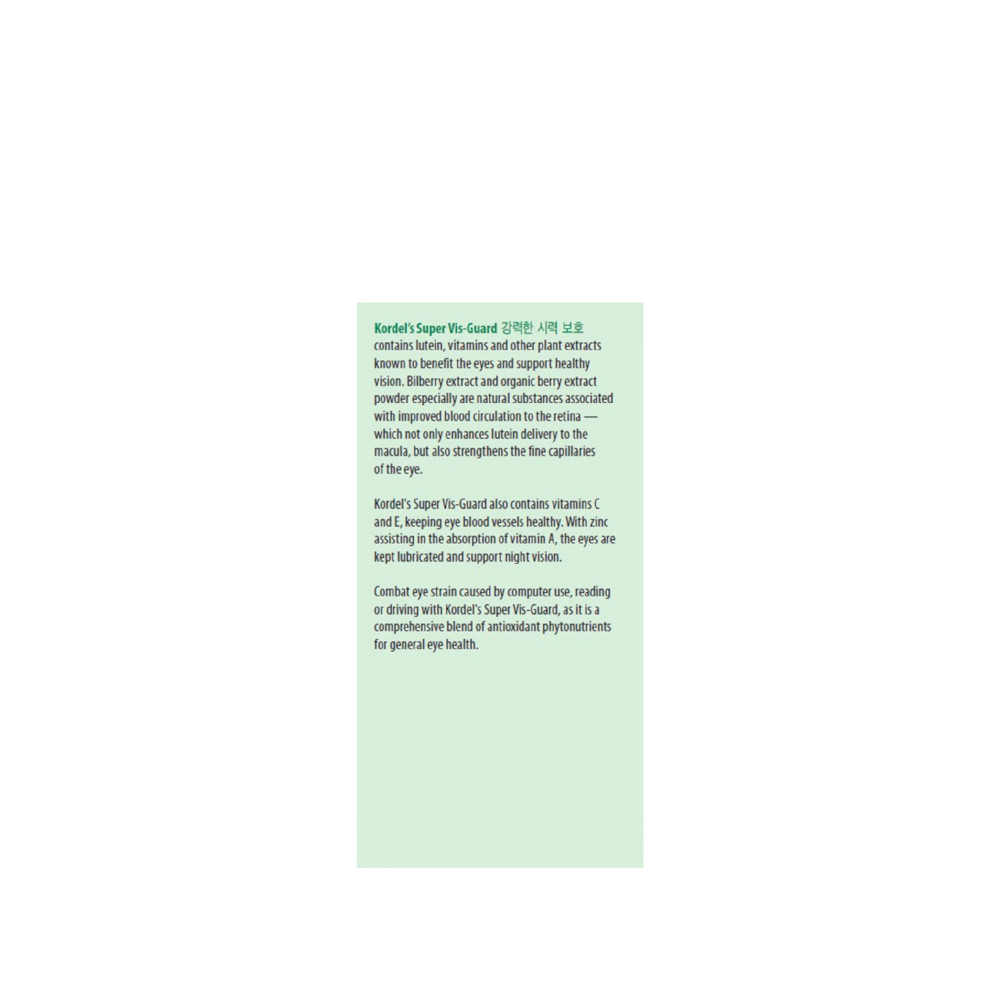 Kordel's Super Vis-Guard 강력한 시력 보호 contains lutein, vitamins and other plant extracts known to benefit the eyes and support healthy vision. Bilberry extract and organic berry extract powder especially are natural substances associated with improved blood circulation to the retina — which not only enhances lutein delivery to the macula, but also strengthens the fine capillaries of the eye.

Kordel's Super Vis-Guard also contains vitamins C and E, keeping eye blood vessels healthy. With zinc assisting in the absorption of vitamin A, the eyes are kept lubricated and support night vision.

Combat eye strain caused by computer use, reading or driving with Kordel's Super Vis-Guard, as it is a comprehensive blend of antioxidant phytonutrients for general eye health.